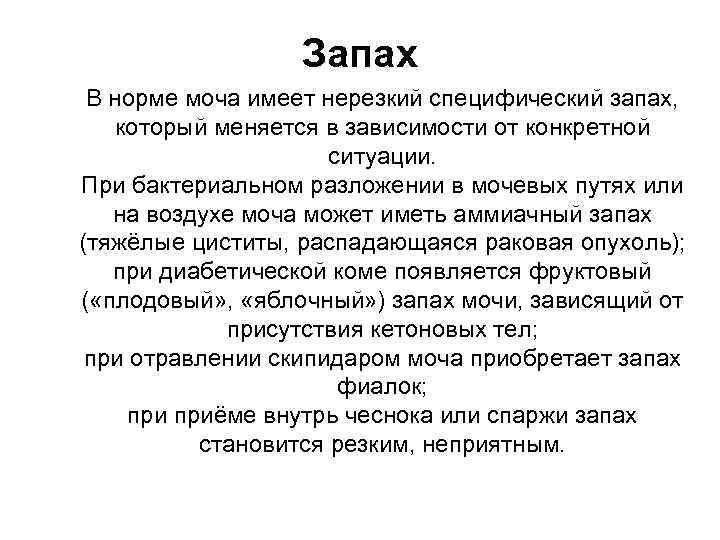 Запах

В норме моча имеет нерезкий специфический запах, который меняется в зависимости от конкретной ситуации.
При бактериальном разложении в мочевых путях или на воздухе моча может иметь аммиачный запах (тяжёлые циститы, распадающаяся раковая опухоль); при диабетической коме появляется фруктовый («плодовый», «яблочный») запах мочи, зависящий от присутствия кетоновых тел;
при отравлении скипидаром моча приобретает запах фиалок;
при приёме внутрь чеснока или спаржи запах становится резким, неприятным.